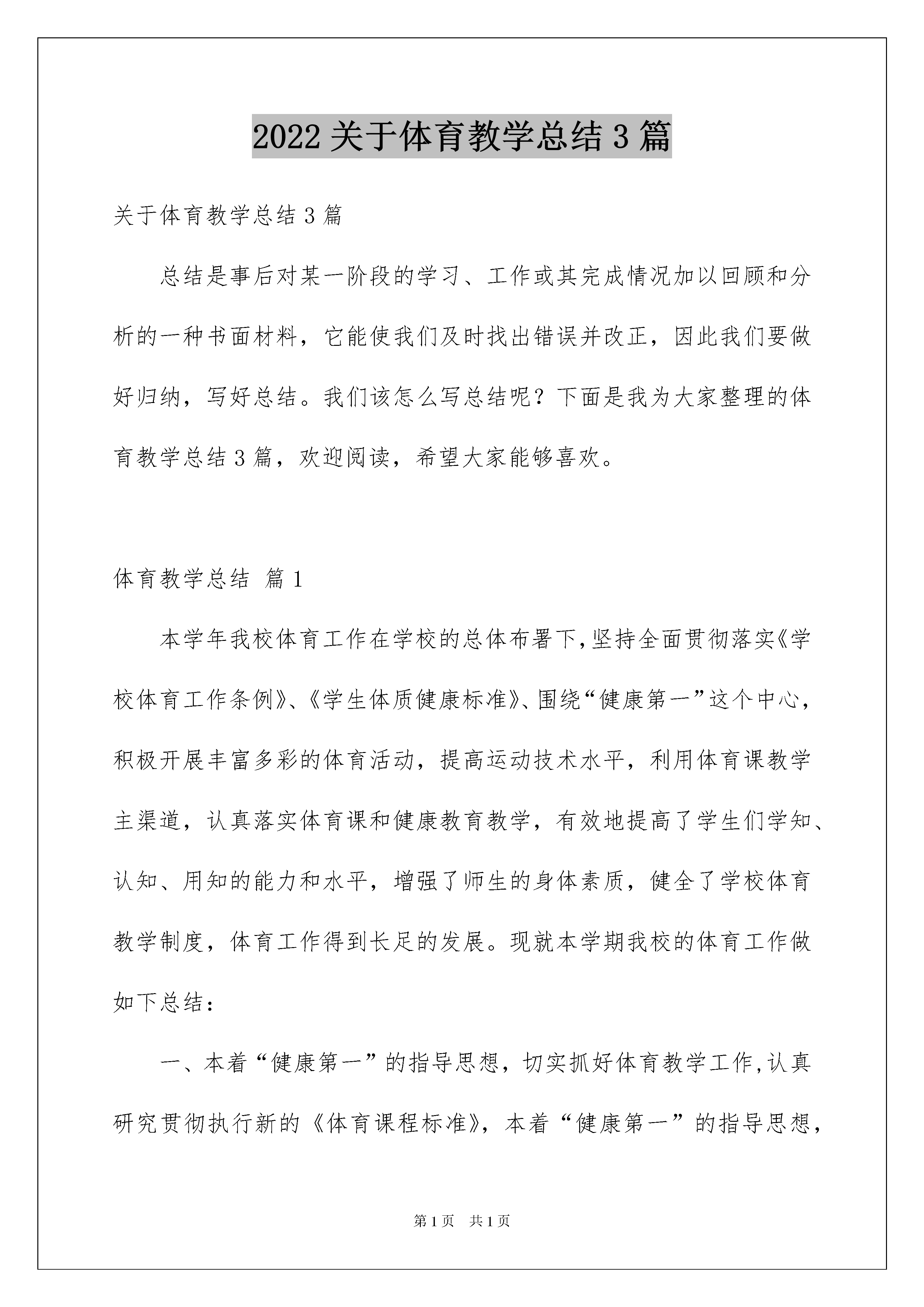 2022关于体育教学总结3篇

关于体育教学总结3篇

总结是事后对某一阶段的学习、工作或其完成情况加以回顾和分析的一种书面材料，它能使我们及时找出错误并改正，因此我们要做好归纳，写好总结。我们该怎么写总结呢？下面是我为大家整理的体育教学总结3篇，欢迎阅读，希望大家能够喜欢。

体育教学总结 篇1

本学年我校体育工作在学校的总体布署下，坚持全面贯彻落实《学校体育工作条例》、《学生体质健康标准》、围绕“健康第一”这个中心，积极开展丰富多彩的体育活动，提高运动技术水平，利用体育课教学主渠道，认真落实体育课和健康教育教学，有效地提高了学生们学知、认知、用知的能力和水平，增强了师生的身体素质，健全了学校体育教学制度，体育工作得到长足的发展。现就本学期我校的体育工作做如下总结：

一、本着“健康第一”的指导思想，切实抓好体育教学工作，认真研究贯彻执行新的《体育课程标准》，本着“健康第一”的指导思想，

第1页 共1页